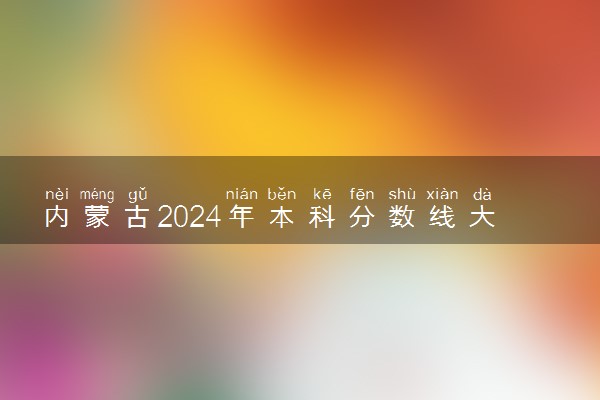 nèi méng gǔ nián běn kē fēn shù xiàn dà
内蒙古2024年本科分数线大